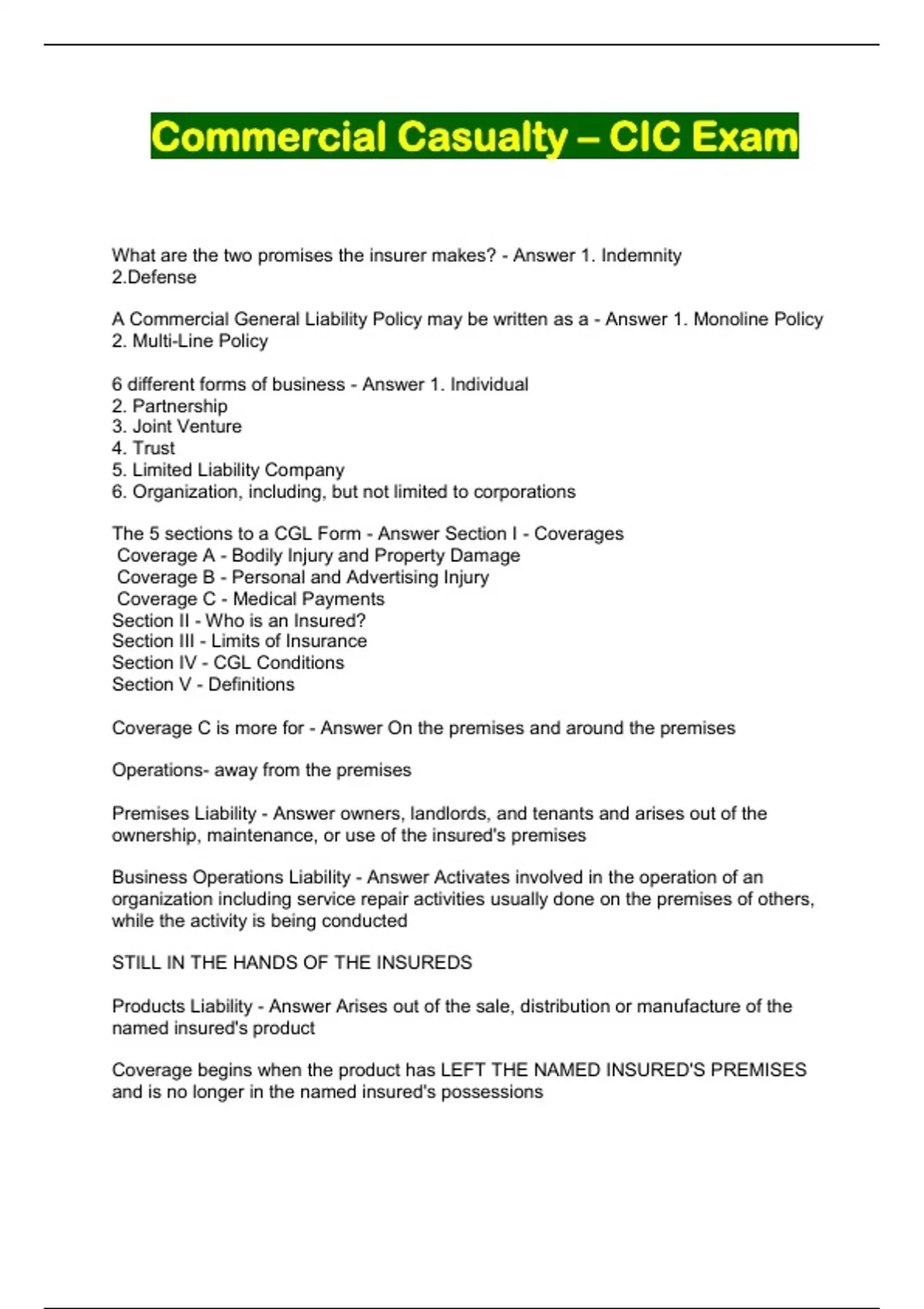 Commercial Casualty – CIC Exam

What are the two promises the insurer makes? - Answer 1. Indemnity
2.Defense

A Commercial General Liability Policy may be written as a - Answer 1. Monoline Policy
2. Multi-Line Policy

6 different forms of business - Answer 1. Individual
2. Partnership
3. Joint Venture
4. Trust
5. Limited Liability Company
6. Organization, including, but not limited to corporations

The 5 sections to a CGL Form - Answer Section I - Coverages
Coverage A - Bodily Injury and Property Damage
Coverage B - Personal and Advertising Injury
Coverage C - Medical Payments
Section II - Who is an Insured?
Section III - Limits of Insurance
Section IV - CGL Conditions
Section V - Definitions

Coverage C is more for - Answer On the premises and around the premises

Operations- away from the premises

Premises Liability - Answer owners, landlords, and tenants and arises out of the ownership, maintenance, or use of the insured's premises

Business Operations Liability - Answer Activates involved in the operation of an organization including service repair activities usually done on the premises of others, while the activity is being conducted

STILL IN THE HANDS OF THE INSUREDS

Products Liability - Answer Arises out of the sale, distribution or manufacture of the named insured's product

Coverage begins when the product has LEFT THE NAMED INSURED'S PREMISES and is no longer in the named insured's possessions